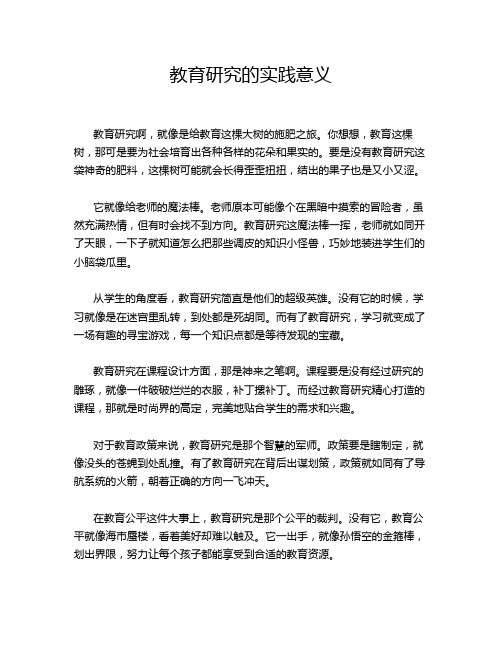 教育研究的实践意义

教育研究啊，就像是给教育这棵大树的施肥之旅。你想想，教育这棵树，那可是要为社会培育出各种各样的花朵和果实的。要是没有教育研究这袋神奇的肥料，这棵树可能就会长得歪歪扭扭，结出的果子也是又小又涩。

它就像给老师的魔法棒。老师原本可能像个在黑暗中摸索的冒险者，虽然充满热情，但有时会找不到方向。教育研究这魔法棒一挥，老师就如同开了天眼，一下子就知道怎么把那些调皮的知识小怪兽，巧妙地装进学生们的小脑袋瓜里。

从学生的角度看，教育研究简直是他们的超级英雄。没有它的时候，学习就像是在迷宫里乱转，到处都是死胡同。而有了教育研究，学习就变成了一场有趣的寻宝游戏，每一个知识点都是等待发现的宝藏。

教育研究在课程设计方面，那是神来之笔啊。课程要是没有经过研究的雕琢，就像一件破破烂烂的衣服，补丁摞补丁。而经过教育研究精心打造的课程，那就是时尚界的高定，完美地贴合学生的需求和兴趣。

对于教育政策来说，教育研究是那个智慧的军师。政策要是瞎制定，就像没头的苍蝇到处乱撞。有了教育研究在背后出谋划策，政策就如同有了导航系统的火箭，朝着正确的方向一飞冲天。

在教育公平这件大事上，教育研究是那个公平的裁判。没有它，教育公平就像海市蜃楼，看着美好却难以触及。它一出手，就像孙悟空的金箍棒，划出界限，努力让每个孩子都能享受到合适的教育资源。